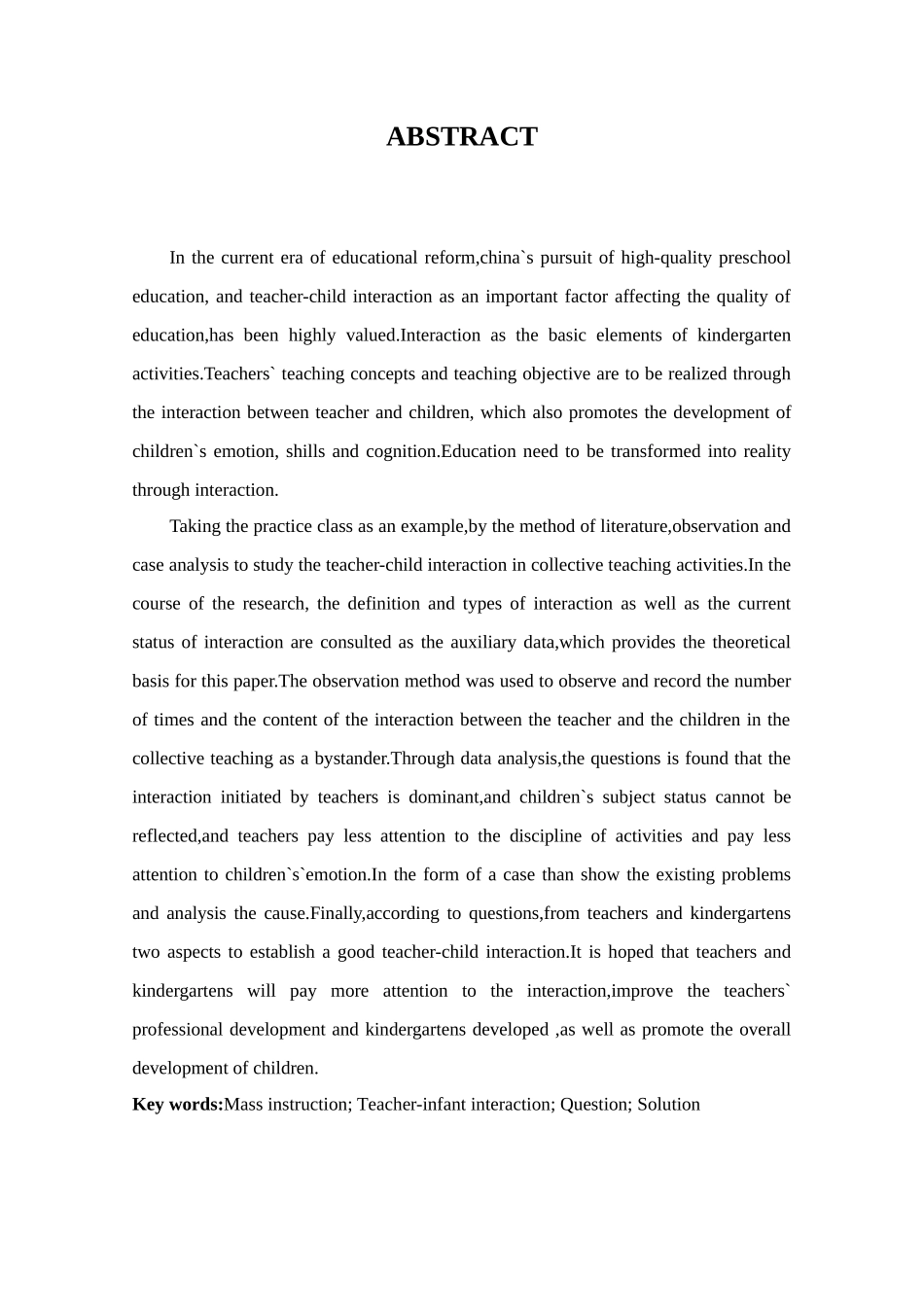 ABSTRACT

In the current era of educational reform,china`s pursuit of high-quality preschool education, and teacher-child interaction as an important factor affecting the quality of education,has been highly valued.Interaction as the basic elements of kindergarten activities.Teachers` teaching concepts and teaching objective are to be realized through the interaction between teacher and children, which also promotes the development of children`s emotion, shills and cognition.Education need to be transformed into reality through interaction.

Taking the practice class as an example,by the method of literature,observation and case analysis to study the teacher-child interaction in collective teaching activities.In the course of the research, the definition and types of interaction as well as the current status of interaction are consulted as the auxiliary data,which provides the theoretical basis for this paper.The observation method was used to observe and record the number of times and the content of the interaction between the teacher and the children in the collective teaching as a bystander.Through data analysis,the questions is found that the interaction initiated by teachers is dominant,and children`s subject status cannot be reflected,and teachers pay less attention to the discipline of activities and pay less attention to children`s`emotion.In the form of a case than show the existing problems and analysis the cause.Finally,according to questions,from teachers and kindergartens two aspects to establish a good teacher-child interaction.It is hoped that teachers and kindergartens will pay more attention to the interaction,improve the teachers` professional development and kindergartens developed ,as well as promote the overall development of children.

Key words:Mass instruction; Teacher-infant interaction; Question; Solution